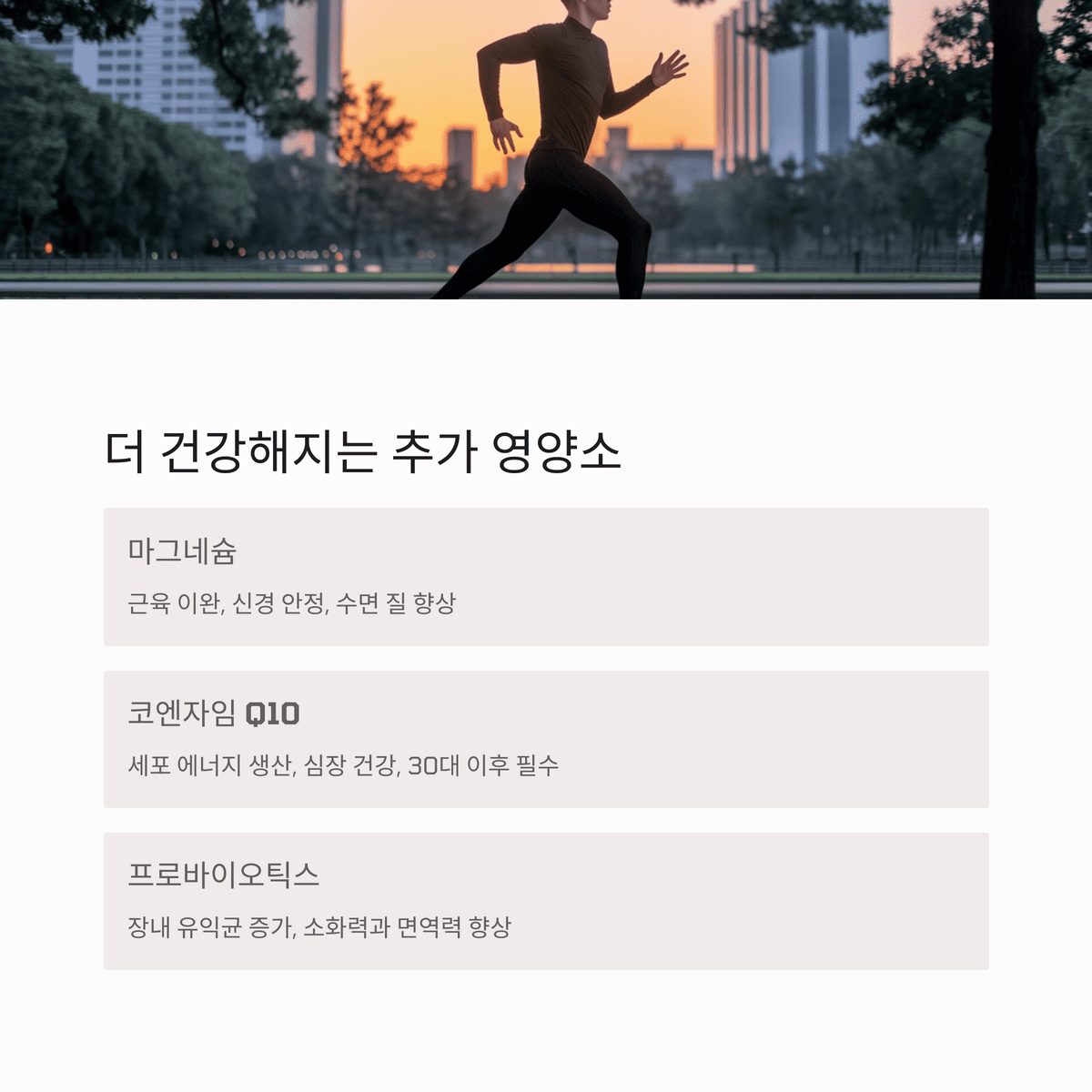 더 건강해지는 추가 영양소

마그네슘

근육 이완, 신경 안정, 수면 질 향상

코엔자임 Q10

세포 에너지 생산, 심장 건강, 30대 이후 필수

프로바이오틱스

장내 유익균 증가, 소화력과 면역력 향상